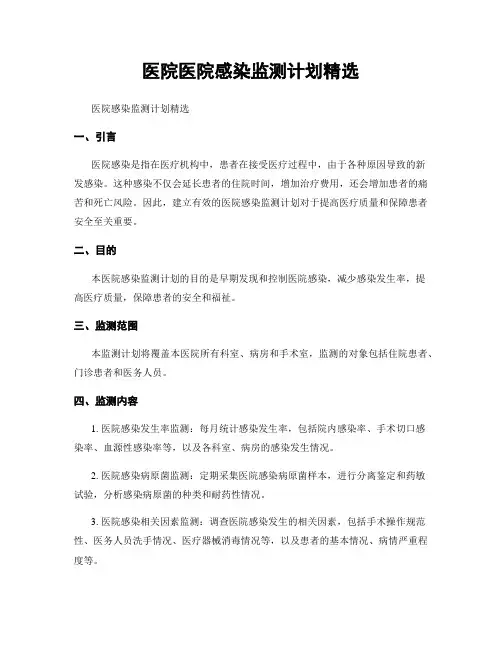 医院医院感染监测计划精选

医院感染监测计划精选

一、引言

医院感染是指在医疗机构中，患者在接受医疗过程中，由于各种原因导致的新发感染。这种感染不仅会延长患者的住院时间，增加治疗费用，还会增加患者的痛苦和死亡风险。因此，建立有效的医院感染监测计划对于提高医疗质量和保障患者安全至关重要。

二、目的

本医院感染监测计划的目的是早期发现和控制医院感染，减少感染发生率，提高医疗质量，保障患者的安全和福祉。

三、监测范围

本监测计划将覆盖本医院所有科室、病房和手术室，监测的对象包括住院患者、门诊患者和医务人员。

四、监测内容

1. 医院感染发生率监测：每月统计感染发生率，包括院内感染率、手术切口感染率、血源性感染率等，以及各科室、病房的感染发生情况。

2. 医院感染病原菌监测：定期采集医院感染病原菌样本，进行分离鉴定和药敏试验，分析感染病原菌的种类和耐药性情况。

3. 医院感染相关因素监测：调查医院感染发生的相关因素，包括手术操作规范性、医务人员洗手情况、医疗器械消毒情况等，以及患者的基本情况、病情严重程度等。